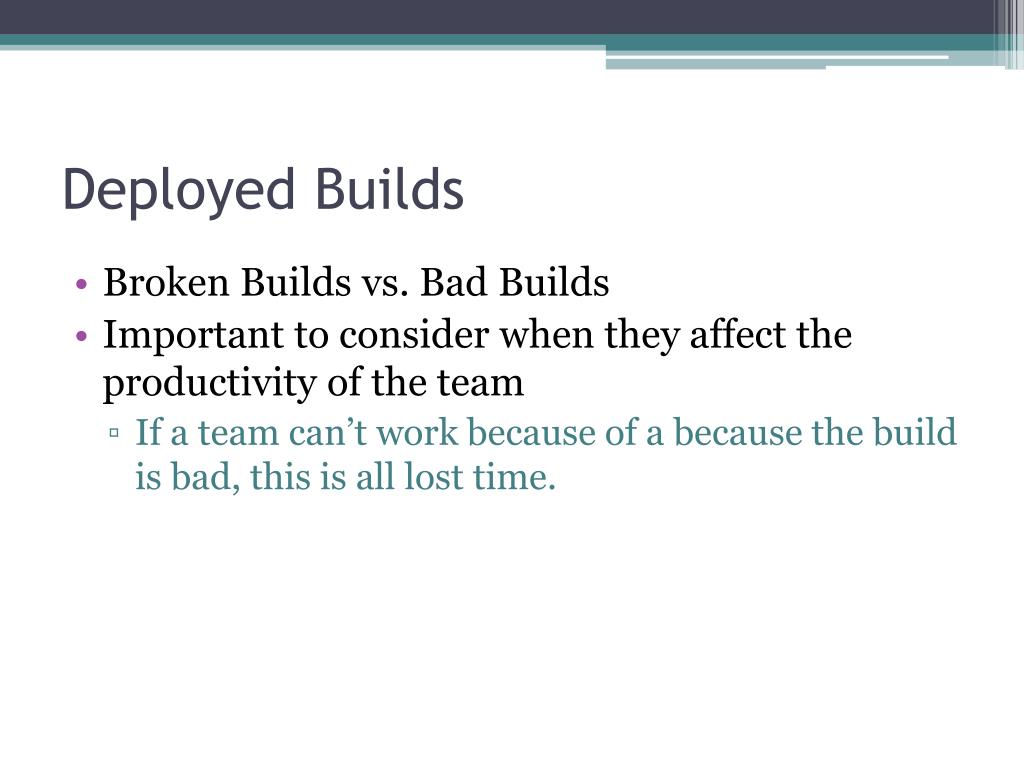 Deployed Builds

• Broken Builds vs. Bad Builds
• Important to consider when they affect the productivity of the team
▫ If a team can’t work because of a because the build is bad, this is all lost time.